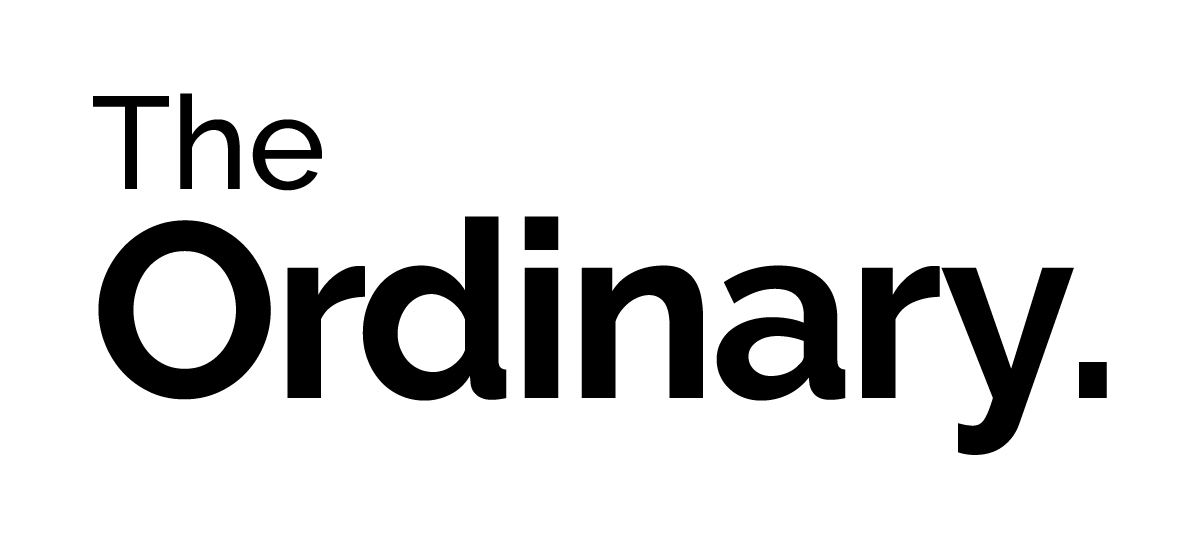 The
Ordinary.